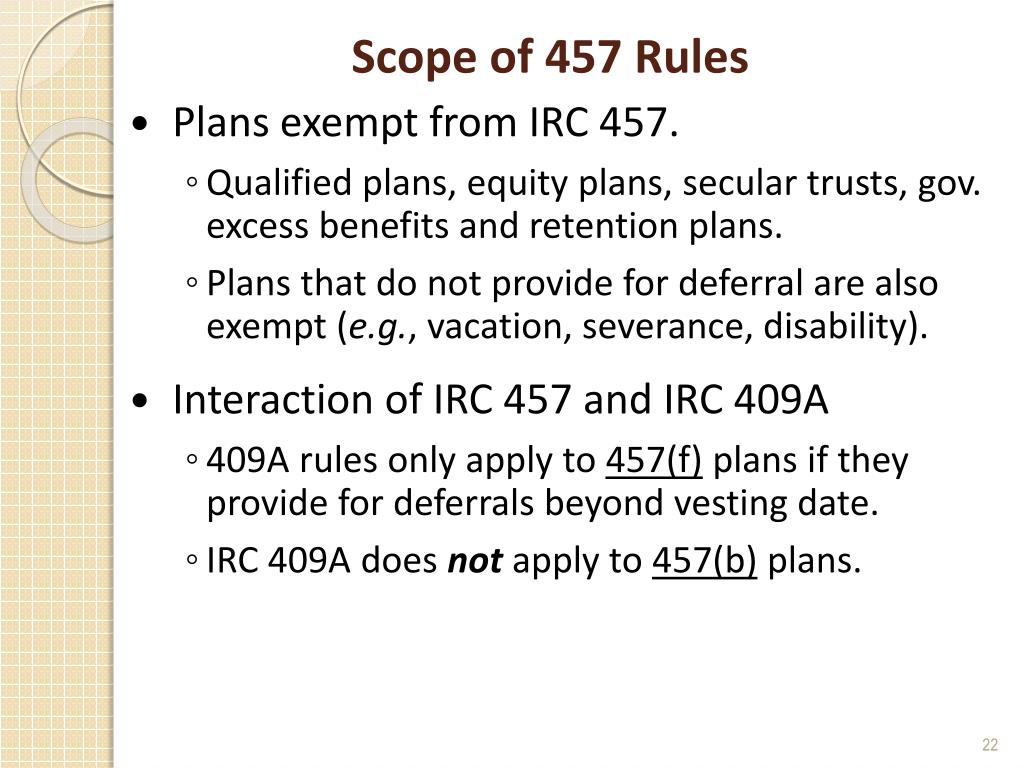 Scope of 457 Rules

• Plans exempt from IRC 457.
◦ Qualified plans, equity plans, secular trusts, gov. excess benefits and retention plans.
◦ Plans that do not provide for deferral are also exempt (e.g., vacation, severance, disability).

• Interaction of IRC 457 and IRC 409A
◦ 409A rules only apply to 457(f) plans if they provide for deferrals beyond vesting date.
◦ IRC 409A does not apply to 457(b) plans.

22